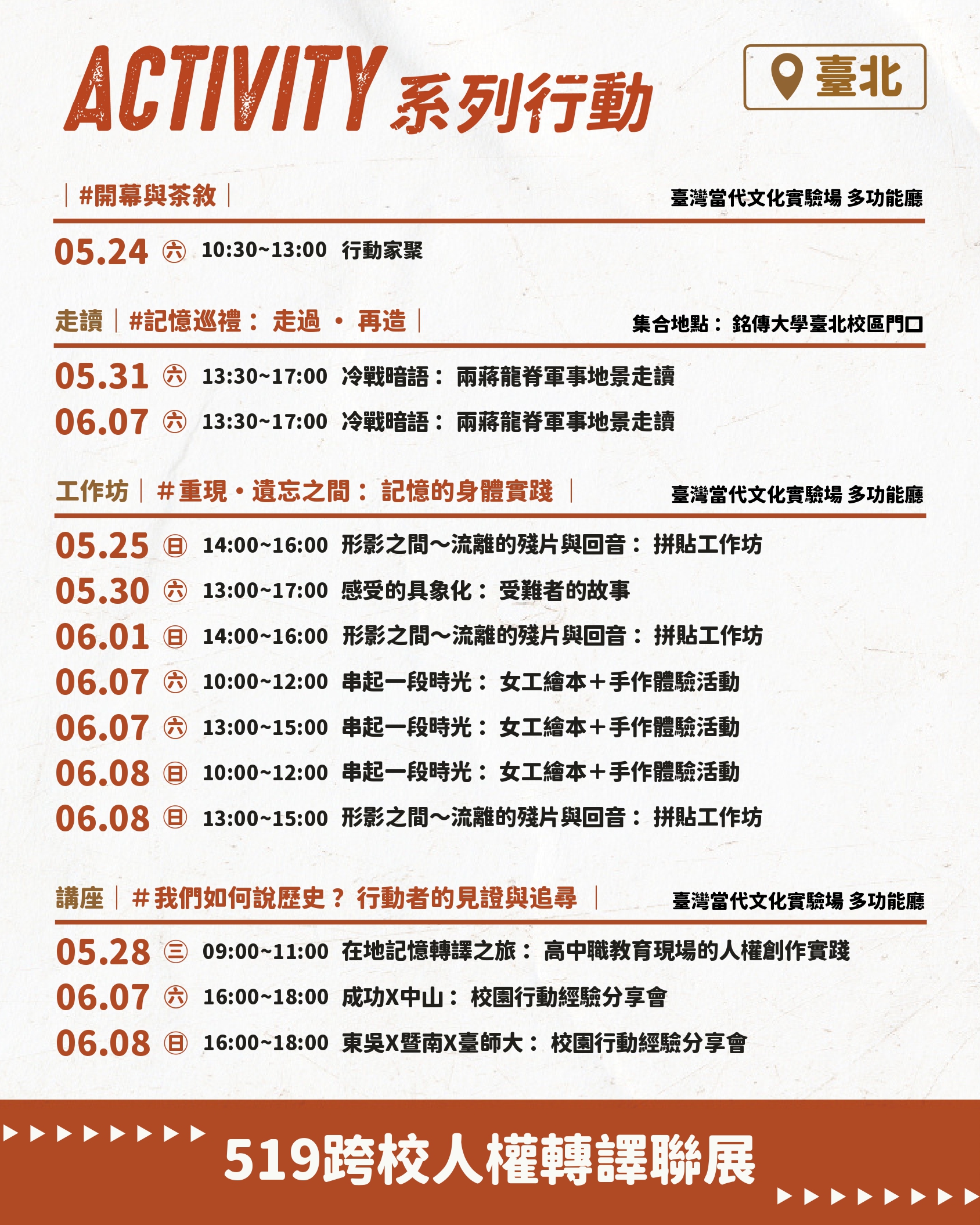 ACTIVITY 系列行動

臺北

｜#開幕與茶敘｜ 臺灣當代文化實驗場 多功能廳

05.24 ㊅ 10:30~13:00 行動家聚

走讀｜#記憶巡禮：走過・再造｜ 集合地點：銘傳大學臺北校區門口

05.31 ㊅ 13:30~17:00 冷戰暗語：兩蔣龍脊軍事地景走讀
06.07 ㊅ 13:30~17:00 冷戰暗語：兩蔣龍脊軍事地景走讀

工作坊｜#重現・遺忘之間：記憶的身體實踐｜ 臺灣當代文化實驗場 多功能廳

05.25 ㊐ 14:00~16:00 形影之間～流離的殘片與回音：拼貼工作坊
05.30 ㊅ 13:00~17:00 感受的具象化：受難者的故事
06.01 ㊐ 14:00~16:00 形影之間～流離的殘片與回音：拼貼工作坊
06.07 ㊅ 10:00~12:00 串起一段時光：女工繪本＋手作體驗活動
06.07 ㊅ 13:00~15:00 串起一段時光：女工繪本＋手作體驗活動
06.08 ㊐ 10:00~12:00 串起一段時光：女工繪本＋手作體驗活動
06.08 ㊐ 13:00~15:00 形影之間～流離的殘片與回音：拼貼工作坊

講座｜#我們如何說歷史？行動者的見證與追尋｜ 臺灣當代文化實驗場 多功能廳

05.28 ㊂ 09:00~11:00 在地記憶轉譯之旅：高中職教育現場的人權創作實踐
06.07 ㊅ 16:00~18:00 成功X中山：校園行動經驗分享會
06.08 ㊐ 16:00~18:00 東吳X暨南X臺師大：校園行動經驗分享會

519跨校人權轉譯聯展